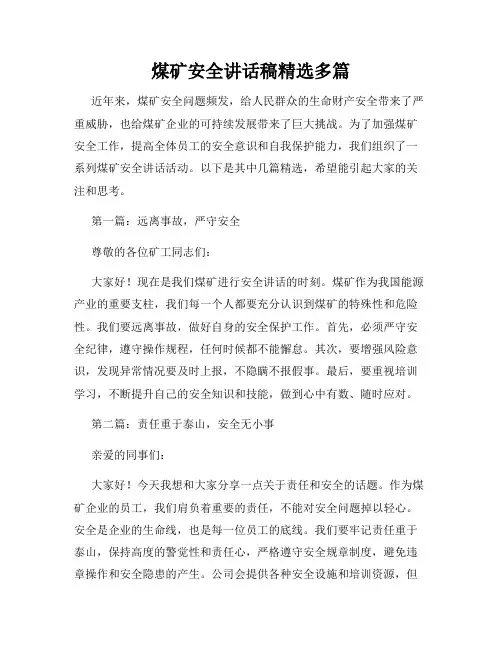 煤矿安全讲话稿精选多篇

近年来，煤矿安全问题频发，给人民群众的生命财产安全带来了严重威胁，也给煤矿企业的可持续发展带来了巨大挑战。为了加强煤矿安全工作，提高全体员工的安全意识和自我保护能力，我们组织了一系列煤矿安全讲话活动。以下是其中几篇精选，希望能引起大家的关注和思考。

第一篇：远离事故，严守安全

尊敬的各位矿工同志们：

大家好！现在是我们煤矿进行安全讲话的时刻。煤矿作为我国能源产业的重要支柱，我们每一个人都要充分认识到煤矿的特殊性和危险性。我们要远离事故，做好自身的安全保护工作。首先，必须严守安全纪律，遵守操作规程，任何时候都不能懈怠。其次，要增强风险意识，发现异常情况要及时上报，不隐瞒不报假事。最后，要重视培训学习，不断提升自己的安全知识和技能，做到心中有数、随时应对。

第二篇：责任重于泰山，安全无小事

亲爱的同事们：

大家好！今天我想和大家分享一点关于责任和安全的话题。作为煤矿企业的员工，我们肩负着重要的责任，不能对安全问题掉以轻心。安全是企业的生命线，也是每一位员工的底线。我们要牢记责任重于泰山，保持高度的警觉性和责任心，严格遵守安全规章制度，避免违章操作和安全隐患的产生。公司会提供各种安全设施和培训资源，但